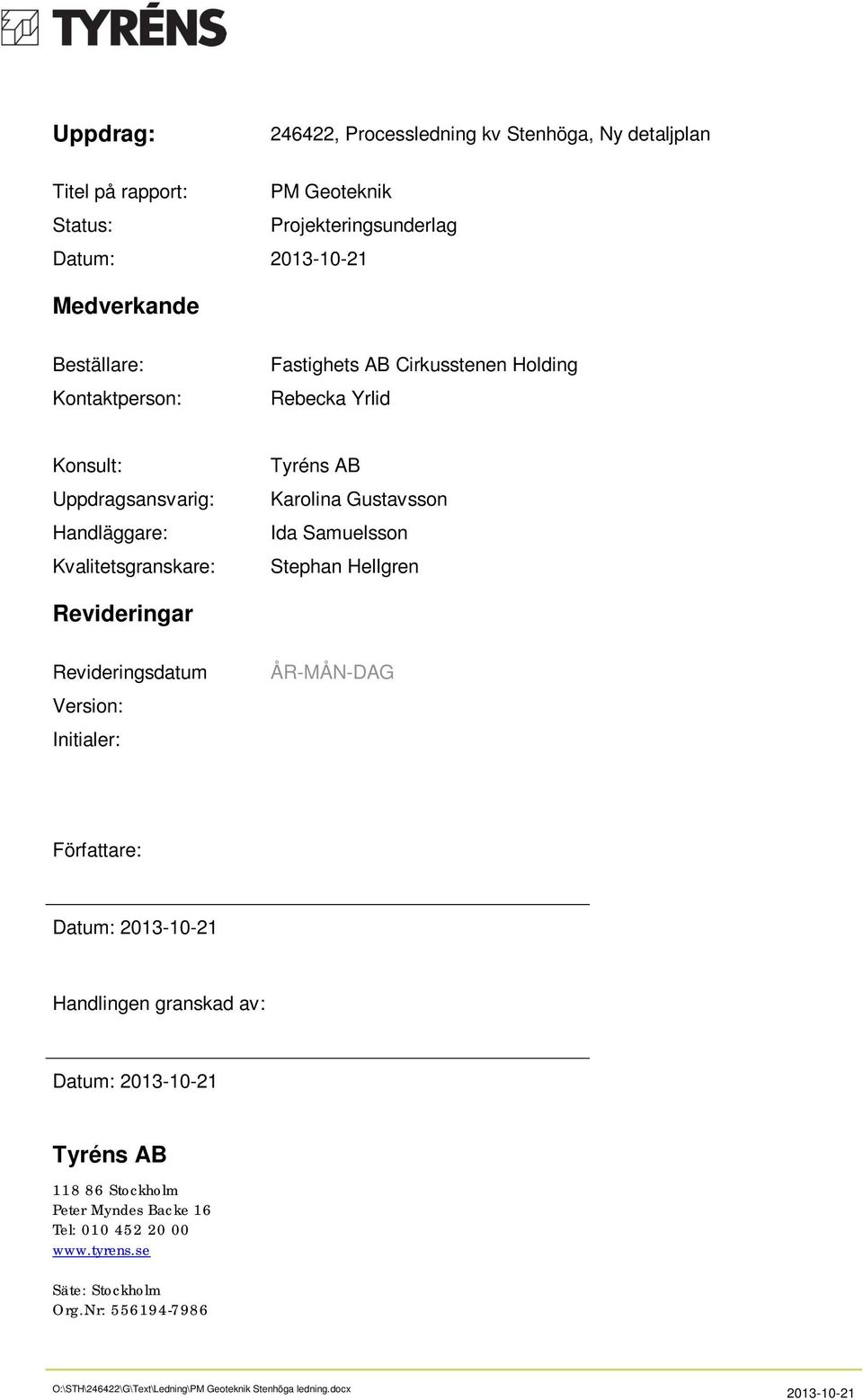 TYRÉNS

Uppdrag: 246422, Processledning kv Stenhöga, Ny detaljplan

Titel på rapport: PM Geoteknik
Status: Projekteringsunderlag
Datum: 2013-10-21

Medverkande

Beställare: Fastighets AB Cirkusstenen Holding
Kontaktperson: Rebecka Yrlid

Konsult: Tyréns AB
Uppdragsansvarig: Karolina Gustavsson
Handläggare: Ida Samuelsson
Kvalitetsgranskare: Stephan Hellgren

Revideringar

Revideringsdatum ÅR-MÅN-DAG
Version:
Initialer:

Författare:

Datum: 2013-10-21

Handlingen granskad av:

Datum: 2013-10-21

Tyréns AB

118 86 Stockholm
Peter Myndes Backe 16
Tel: 010 452 20 00
www.tyrens.se

Säte: Stockholm
Org.Nr: 556194-7986

O:\STH\246422\G\Text\Ledning\PM Geoteknik Stenhöga ledning.docx 2013-10-21